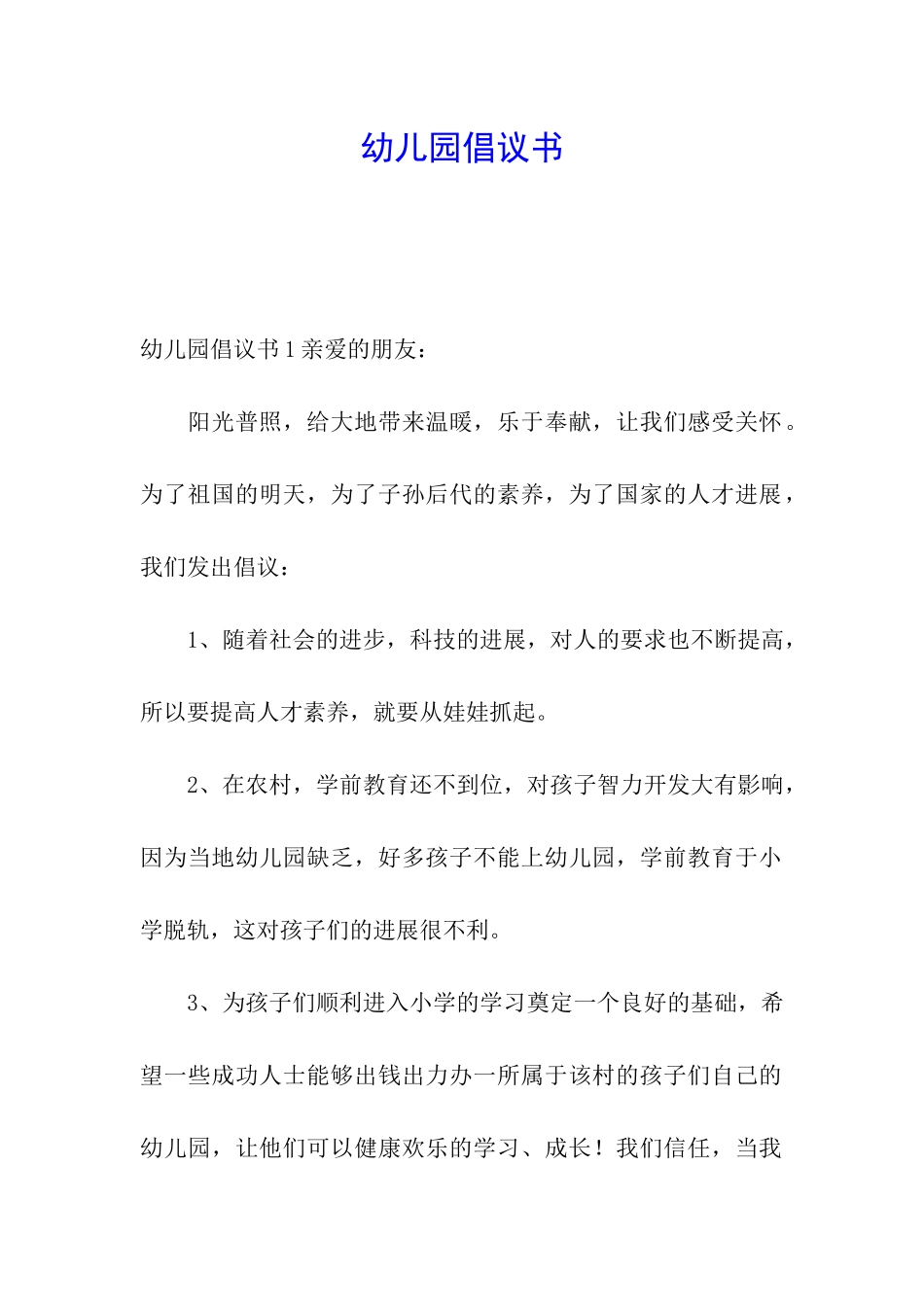 幼儿园倡议书

幼儿园倡议书1亲爱的朋友：

阳光普照，给大地带来温暖，乐于奉献，让我们感受关怀。为了祖国的明天，为了子孙后代的素养，为了国家的人才进展，我们发出倡议：

1、随着社会的进步，科技的进展，对人的要求也不断提高，所以要提高人才素养，就要从娃娃抓起。

2、在农村，学前教育还不到位，对孩子智力开发大有影响，因为当地幼儿园缺乏，好多孩子不能上幼儿园，学前教育于小学脱轨，这对孩子们的进展很不利。

3、为孩子们顺利进入小学的学习奠定一个良好的基础，希望一些成功人士能够出钱出力办一所属于该村的孩子们自己的幼儿园，让他们可以健康欢乐的学习、成长！我们信任，当我